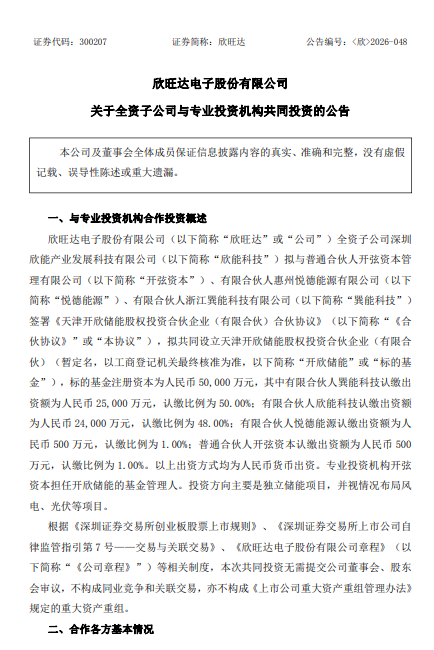 证券代码：300207　　证券简称：欣旺达　　公告编号：〈欣〉2026-048

欣旺达电子股份有限公司

关于全资子公司与专业投资机构共同投资的公告

本公司及董事会全体成员保证信息披露内容的真实、准确和完整，没有虚假记载、误导性陈述或重大遗漏。

一、与专业投资机构合作投资概述

欣旺达电子股份有限公司（以下简称“欣旺达”或“公司”）全资子公司深圳欣能产业发展科技有限公司（以下简称“欣能科技”）拟与普通合伙人开弦资本管理有限公司（以下简称“开弦资本”）、有限合伙人惠州悦德能源有限公司（以下简称“悦德能源”）、有限合伙人浙江巽能科技有限公司（以下简称“巽能科技”）签署《天津开欣储能股权投资合伙企业（有限合伙）合伙协议》（以下简称“《合伙协议》”或“本协议”），拟共同设立天津开欣储能股权投资合伙企业（有限合伙）（暂定名，以工商登记机关最终核准为准，以下简称“开欣储能”或“标的基金”），标的基金注册资本为人民币 50,000 万元，其中有限合伙人巽能科技认缴出资额为人民币 25,000 万元，认缴比例为 50.00%；有限合伙人欣能科技认缴出资额为人民币 24,000 万元，认缴比例为 48.00%；有限合伙人悦德能源认缴出资额为人民币 500 万元，认缴比例为 1.00%；普通合伙人开弦资本认缴出资额为人民币 500 万元，认缴比例为 1.00%。以上出资方式均为人民币货币出资。专业投资机构开弦资本担任开欣储能的基金管理人。投资方向主要是独立储能项目，并视情况布局风电、光伏等项目。

根据《深圳证券交易所创业板股票上市规则》、《深圳证券交易所上市公司自律监管指引第 7 号——交易与关联交易》、《欣旺达电子股份有限公司章程》（以下简称“《公司章程》”）等相关制度，本次共同投资无需提交公司董事会、股东会审议，不构成同业竞争和关联交易，亦不构成《上市公司重大资产重组管理办法》规定的重大资产重组。

二、合作各方基本情况